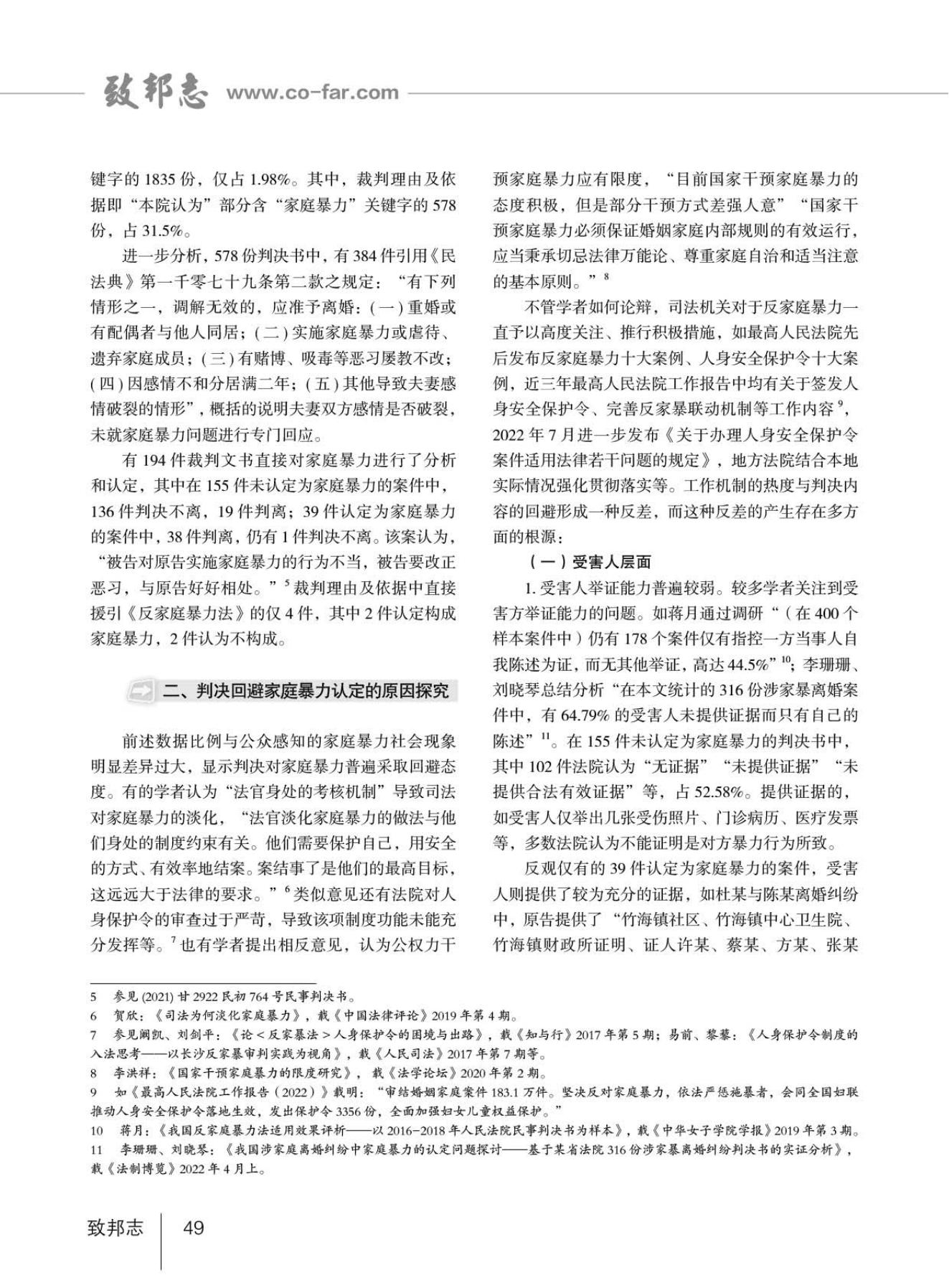 致邦志 www.co-far.com

键字的 1835 份，仅占 1.98%。其中，裁判理由及依据即“本院认为”部分含“家庭暴力”关键字的 578 份，占 31.5%。

进一步分析，578 份判决书中，有 384 件引用《民法典》第一千零七十九条第二款之规定：“有下列情形之一，调解无效的，应准予离婚：(一) 重婚或有配偶者与他人同居；(二) 实施家庭暴力或虐待、遗弃家庭成员；(三) 有赌博、吸毒等恶习屡教不改；(四) 因感情不和分居满二年；(五) 其他导致夫妻感情破裂的情形”，概括的说明夫妻双方感情是否破裂，未就家庭暴力问题进行专门回应。

有 194 件裁判文书直接对家庭暴力进行了分析和认定，其中在 155 件未认定为家庭暴力的案件中，136 件判决不离，19 件判离；39 件认定为家庭暴力的案件中，38 件判离，仍有 1 件判决不离。该案认为，“被告对原告实施家庭暴力的行为不当，被告要改正恶习，与原告好好相处。”$^5$ 裁判理由及依据中直接援引《反家庭暴力法》的仅 4 件，其中 2 件认定构成家庭暴力，2 件认为不构成。

二、判决回避家庭暴力认定的原因探究

前述数据比例与公众感知的家庭暴力社会现象明显差异过大，显示判决对家庭暴力普遍采取回避态度。有的学者认为“法官身处的考核机制”导致司法对家庭暴力的淡化，“法官淡化家庭暴力的做法与他们身处的制度约束有关。他们需要保护自己，用安全的方式、有效率地结案。案结事了是他们的最高目标，这远远大于法律的要求。”$^6$ 类似意见还有法院对人身保护令的审查过于严苛，导致该项制度功能未能充分发挥等。$^7$ 也有学者提出相反意见，认为公权力干预家庭暴力应有限度，“目前国家干预家庭暴力的态度积极，但是部分干预方式差强人意”“国家干预家庭暴力必须保证婚姻家庭内部规则的有效运行，应当秉承切忌法律万能论、尊重家庭自治和适当注意的基本原则。”$^8$

不管学者如何论辩，司法机关对于反家庭暴力一直予以高度关注、推行积极措施，如最高人民法院先后发布反家庭暴力十大案例、人身安全保护令十大案例，近三年最高人民法院工作报告中均有关于签发人身安全保护令、完善反家暴联动机制等工作内容$^9$，2022 年 7 月进一步发布《关于办理人身安全保护令案件适用法律若干问题的规定》，地方法院结合本地实际情况强化贯彻落实等。工作机制的热度与判决内容的回避形成一种反差，而这种反差的产生存在多方面的根源：

（一）受害人层面

1. 受害人举证能力普遍较弱。较多学者关注到受害方举证能力的问题。如蒋月通过调研“（在 400 个样本案件中）仍有 178 个案件仅有指控一方当事人自我陈述为证，而无其他举证，高达 44.5%”$^{10}$；李珊珊、刘晓琴总结分析“在本文统计的 316 份涉家暴离婚案件中，有 64.79% 的受害人未提供证据而只有自己的陈述”$^{11}$。在 155 件未认定为家庭暴力的判决书中，其中 102 件法院认为“无证据”“未提供证据”“未提供合法有效证据”等，占 52.58%。提供证据的，如受害人仅举出几张受伤照片、门诊病历、医疗发票等，多数法院认为不能证明是对方暴力行为所致。

反观仅有的 39 件认定为家庭暴力的案件，受害人则提供了较为充分的证据，如杜某与陈某离婚纠纷中，原告提供了“竹海镇社区、竹海镇中心卫生院、竹海镇财政所证明、证人许某、蔡某、方某、张某

5 参见 (2021) 甘 2922 民初 764 号民事判决书。
6 贺欣：《司法为何淡化家庭暴力》，载《中国法律评论》2019 年第 4 期。
7 参见阚凯、刘剑平：《论＜反家暴法＞人身保护令的困境与出路》，载《知与行》2017 年第 5 期；易前、黎藜：《人身保护令制度的入法思考——以长沙反家暴审判实践为视角》，载《人民司法》2017 年第 7 期等。
8 李洪祥：《国家干预家庭暴力的限度研究》，载《法学论坛》2020 年第 2 期。
9 如《最高人民法院工作报告（2022）》载明：“审结婚姻家庭案件 183.1 万件。坚决反对家庭暴力，依法严惩施暴者，会同全国妇联推动人身安全保护令落地生效，发出保护令 3356 份，全面加强妇女儿童权益保护。”
10 蒋月：《我国反家庭暴力法适用效果评析——以 2016-2018 年人民法院民事判决书为样本》，载《中华女子学院学报》2019 年第 3 期。
11 李珊珊、刘晓琴：《我国涉家庭离婚纠纷中家庭暴力的认定问题探讨——基于某省法院 316 份涉家暴离婚纠纷判决书的实证分析》，载《法制博览》2022 年 4 月上。

致邦志 49